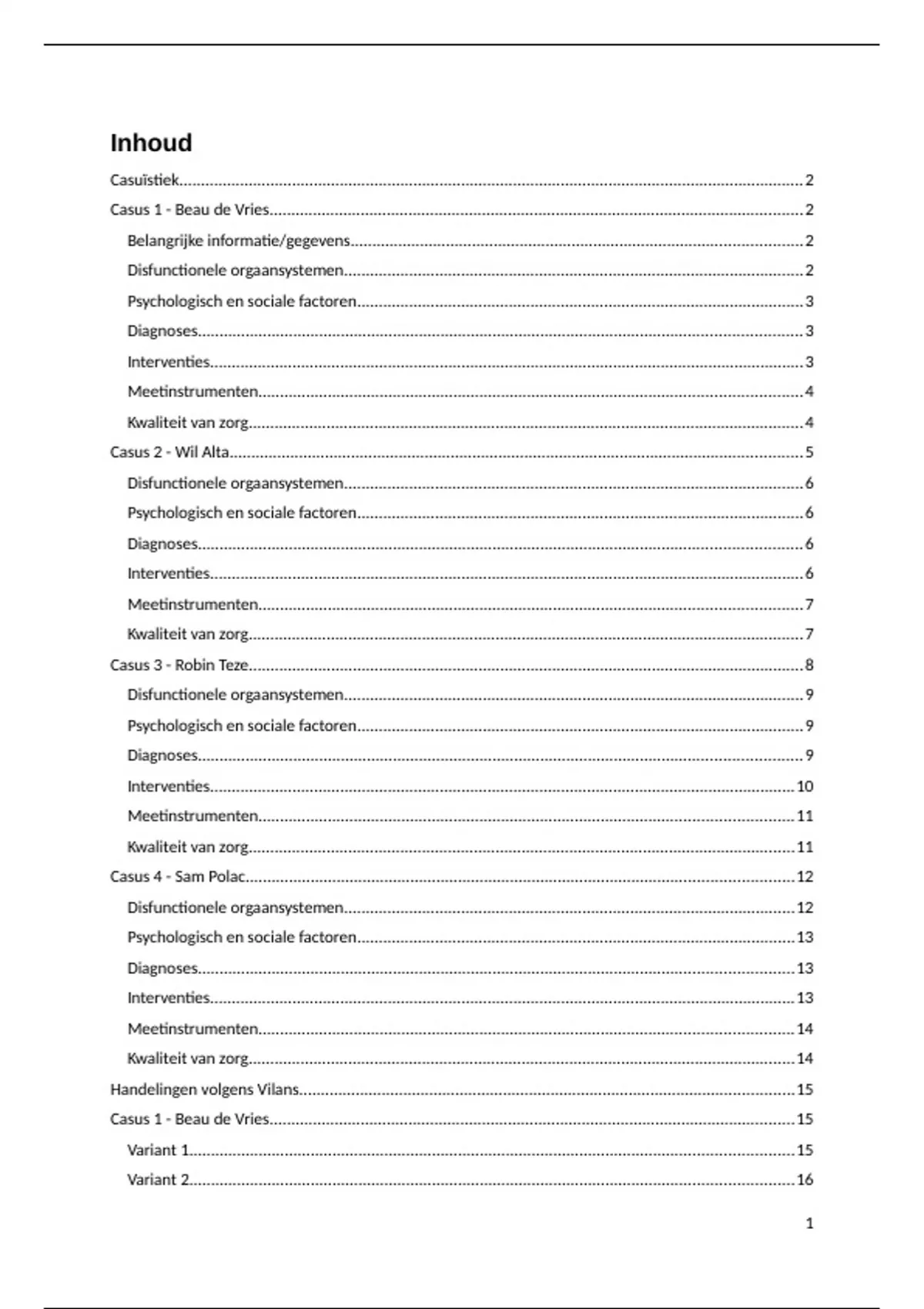 Inhoud

Casuïstiek....2
Casus 1 - Beau de Vries....2
Belangrijke informatie/gegevens....2
Disfunctionele orgaansystemen....2
Psychologisch en sociale factoren....3
Diagnoses....3
Interventies....3
Meetinstrumenten....4
Kwaliteit van zorg....4
Casus 2 - Wil Alta....5
Disfunctionele orgaansystemen....6
Psychologisch en sociale factoren....6
Diagnoses....6
Interventies....6
Meetinstrumenten....7
Kwaliteit van zorg....7
Casus 3 - Robin Teze....8
Disfunctionele orgaansystemen....9
Psychologisch en sociale factoren....9
Diagnoses....9
Interventies....10
Meetinstrumenten....11
Kwaliteit van zorg....11
Casus 4 - Sam Polac....12
Disfunctionele orgaansystemen....12
Psychologisch en sociale factoren....13
Diagnoses....13
Interventies....13
Meetinstrumenten....14
Kwaliteit van zorg....14
Handelingen volgens Vilans....15
Casus 1 - Beau de Vries....15
Variant 1....15
Variant 2....16

1